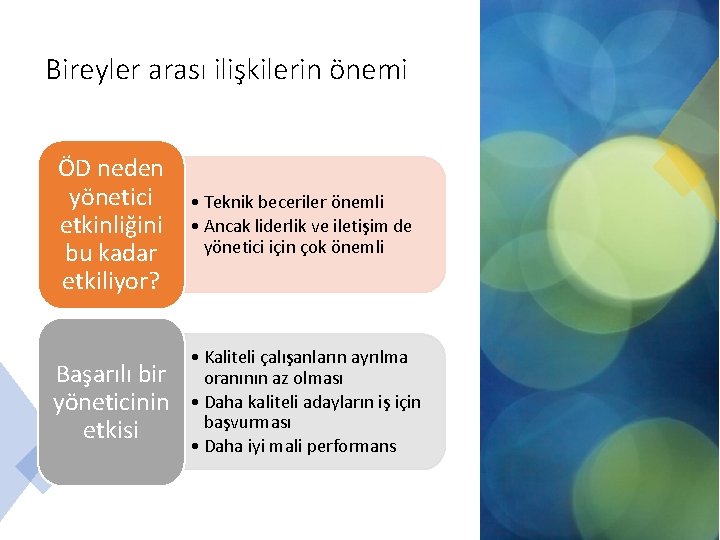 Bireyler arası ilişkilerin önemi

ÖD neden yönetici etkinliğini bu kadar etkiliyor?

• Teknik beceriler önemli
• Ancak liderlik ve iletişim de yönetici için çok önemli

Başarılı bir yöneticinin etkisi

• Kaliteli çalışanların ayrılma oranının az olması
• Daha kaliteli adayların iş için başvurması
• Daha iyi mali performans